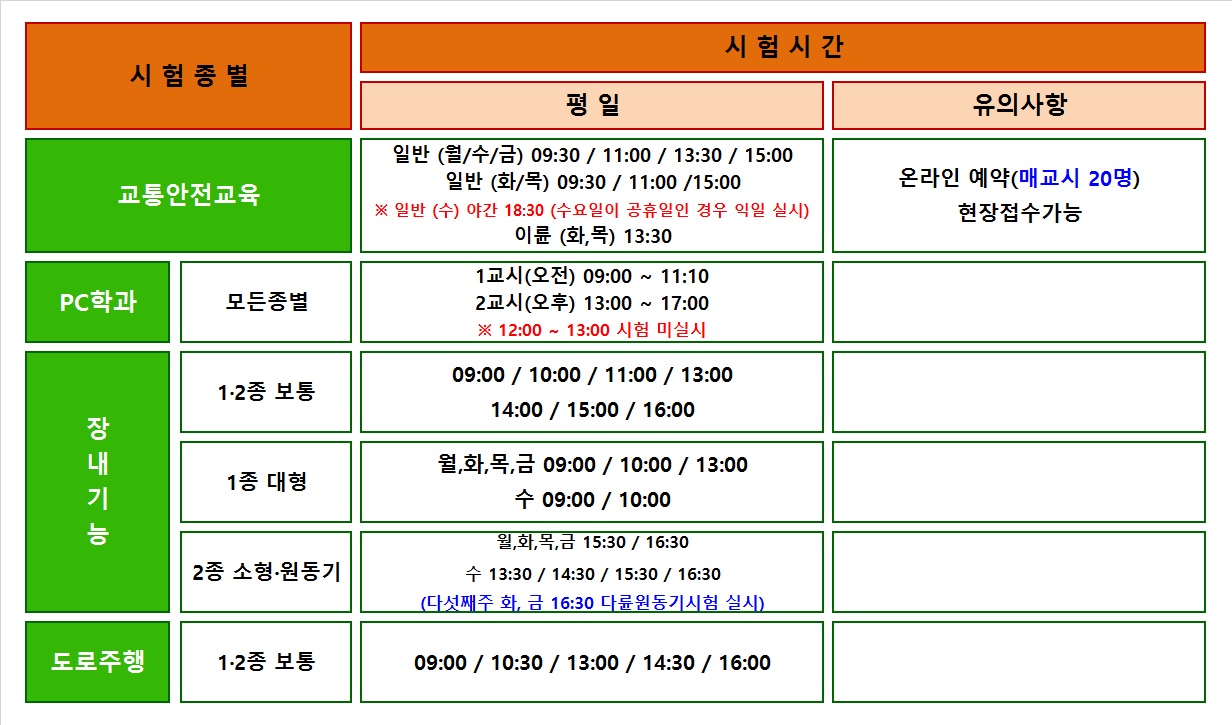 | 시 험 종 별 |  | 시 험 시 간 |  |
|---|---|---|---|
|  |  | 평 일 | 유의사항 |
| 교통안전교육 |  | 일반 (월/수/금) 09:30 / 11:00 / 13:30 / 15:00 일반 (화/목) 09:30 / 11:00 /15:00 ※ 일반 (수) 야간 18:30 (수요일이 공휴일인 경우 익일 실시) 이륜 (화,목) 13:30 | 온라인 예약(매교시 20명) 현장접수가능 |
| PC학과 | 모든종별 | 1교시(오전) 09:00 ~ 11:10 2교시(오후) 13:00 ~ 17:00 ※ 12:00 ~ 13:00 시험 미실시 |  |
| 장내기능 | 1·2종 보통 | 09:00 / 10:00 / 11:00 / 13:00 14:00 / 15:00 / 16:00 |  |
|  | 1종 대형 | 월,화,목,금 09:00 / 10:00 / 13:00 수 09:00 / 10:00 |  |
|  | 2종 소형·원동기 | 월,화,목,금 15:30 / 16:30 수 13:30 / 14:30 / 15:30 / 16:30 (다섯째주 화, 금 16:30 다륜원동기시험 실시) |  |
| 도로주행 | 1·2종 보통 | 09:00 / 10:30 / 13:00 / 14:30 / 16:00 |  |